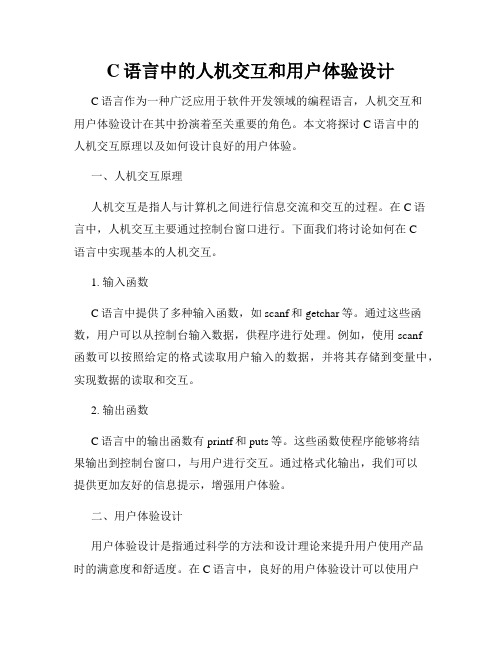 C 语言中的人机交互和用户体验设计

C 语言作为一种广泛应用于软件开发领域的编程语言，人机交互和用户体验设计在其中扮演着至关重要的角色。本文将探讨 C 语言中的人机交互原理以及如何设计良好的用户体验。

一、人机交互原理

人机交互是指人与计算机之间进行信息交流和交互的过程。在 C 语言中，人机交互主要通过控制台窗口进行。下面我们将讨论如何在 C 语言中实现基本的人机交互。

1. 输入函数

C 语言中提供了多种输入函数，如 scanf 和 getchar 等。通过这些函数，用户可以从控制台输入数据，供程序进行处理。例如，使用 scanf 函数可以按照给定的格式读取用户输入的数据，并将其存储到变量中，实现数据的读取和交互。

2. 输出函数

C 语言中的输出函数有 printf 和 puts 等。这些函数使程序能够将结果输出到控制台窗口，与用户进行交互。通过格式化输出，我们可以提供更加友好的信息提示，增强用户体验。

二、用户体验设计

用户体验设计是指通过科学的方法和设计理论来提升用户使用产品时的满意度和舒适度。在 C 语言中，良好的用户体验设计可以使用户